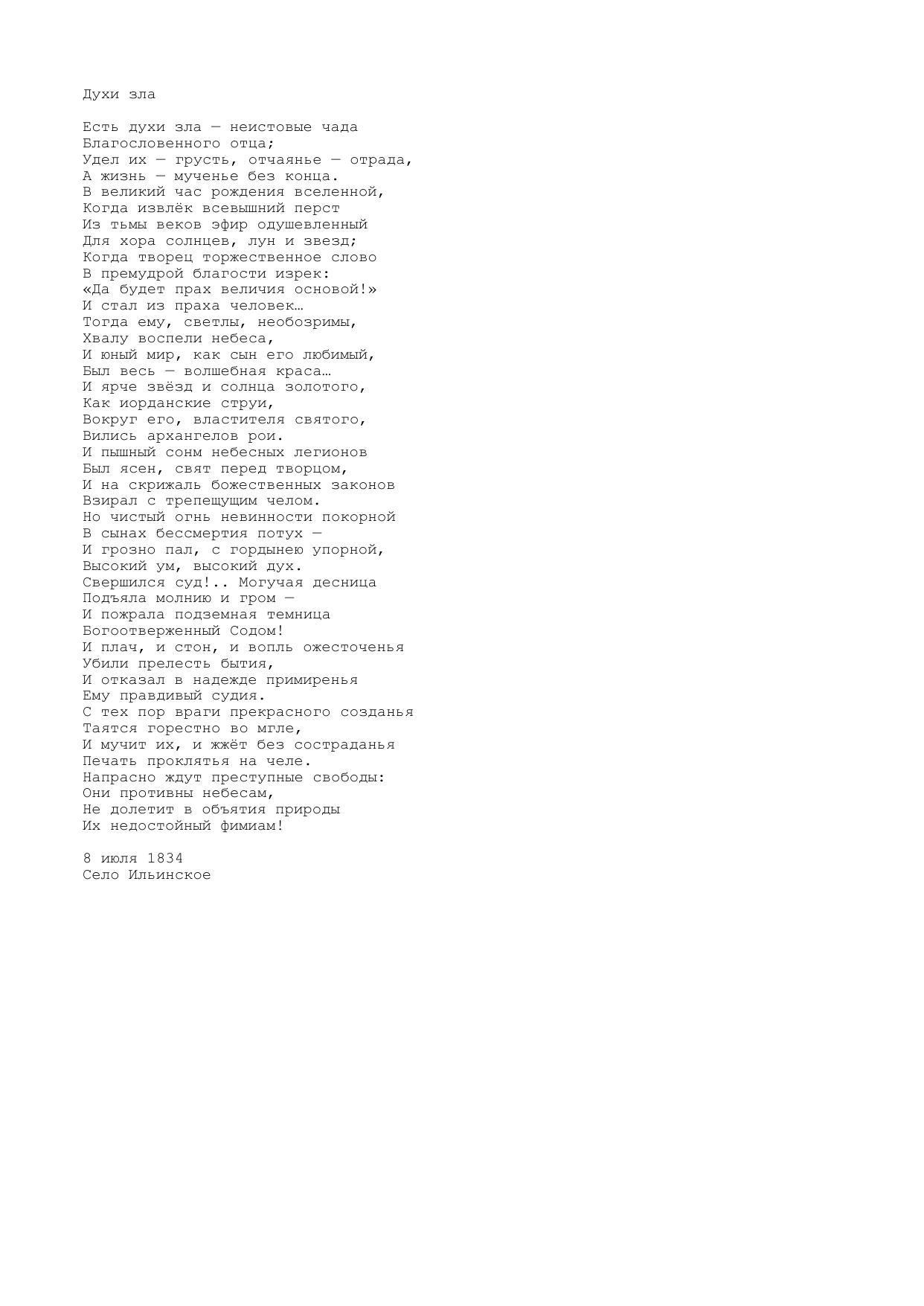 Духи зла

Есть духи зла — неистовые чада
Благословенного отца;
Удел их — грусть, отчаянье — отрада,
А жизнь — мученье без конца.
В великий час рождения вселенной,
Когда извлёк всевышний перст
Из тьмы веков эфир одушевленный
Для хора солнцев, лун и звезд;
Когда творец торжественное слово
В премудрой благости изрек:
«Да будет прах величия основой!»
И стал из праха человек…
Тогда ему, светлы, необозримы,
Хвалу воспели небеса,
И юный мир, как сын его любимый,
Был весь — волшебная краса…
И ярче звёзд и солнца золотого,
Как иорданские струи,
Вокруг его, властителя святого,
Вились архангелов рои.
И пышный сонм небесных легионов
Был ясен, свят перед творцом,
И на скрижаль божественных законов
Взирал с трепещущим челом.
Но чистый огнь невинности покорной
В сынах бессмертия потух —
И грозно пал, с гордынею упорной,
Высокий ум, высокий дух.
Свершился суд!.. Могучая десница
Подъяла молнию и гром —
И пожрала подземная темница
Богоотверженный Содом!
И плач, и стон, и вопль ожесточенья
Убили прелесть бытия,
И отказал в надежде примиренья
Ему правдивый судия.
С тех пор враги прекрасного созданья
Таятся горестно во мгле,
И мучит их, и жжёт без состраданья
Печать проклятья на челе.
Напрасно ждут преступные свободы:
Они противны небесам,
Не долетит в объятия природы
Их недостойный фимиам!

8 июля 1834
Село Ильинское